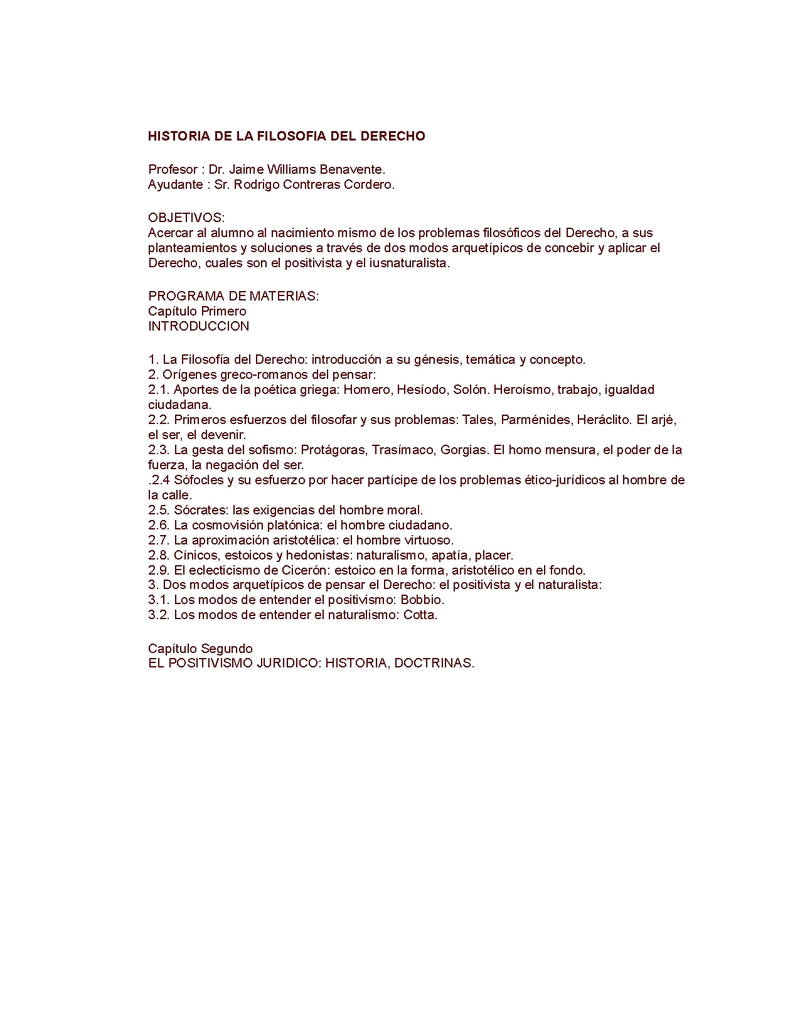 HISTORIA DE LA FILOSOFIA DEL DERECHO

Profesor : Dr. Jaime Williams Benavente.
Ayudante : Sr. Rodrigo Contreras Cordero.

OBJETIVOS:
Acercar al alumno al nacimiento mismo de los problemas filosóficos del Derecho, a sus planteamientos y soluciones a través de dos modos arquetípicos de concebir y aplicar el Derecho, cuales son el positivista y el iusnaturalista.

PROGRAMA DE MATERIAS:
Capítulo Primero
INTRODUCCION

1. La Filosofía del Derecho: introducción a su génesis, temática y concepto.
2. Orígenes greco-romanos del pensar:
2.1. Aportes de la poética griega: Homero, Hesíodo, Solón. Heroísmo, trabajo, igualdad ciudadana.
2.2. Primeros esfuerzos del filosofar y sus problemas: Tales, Parménides, Heráclito. El arjé, el ser, el devenir.
2.3. La gesta del sofismo: Protágoras, Trasímaco, Gorgias. El homo mensura, el poder de la fuerza, la negación del ser.
.2.4 Sófocles y su esfuerzo por hacer partícipe de los problemas ético-jurídicos al hombre de la calle.
2.5. Sócrates: las exigencias del hombre moral.
2.6. La cosmovisión platónica: el hombre ciudadano.
2.7. La aproximación aristotélica: el hombre virtuoso.
2.8. Cínicos, estoicos y hedonistas: naturalismo, apatía, placer.
2.9. El eclecticismo de Cicerón: estoico en la forma, aristotélico en el fondo.
3. Dos modos arquetípicos de pensar el Derecho: el positivista y el naturalista:
3.1. Los modos de entender el positivismo: Bobbio.
3.2. Los modos de entender el naturalismo: Cotta.

Capítulo Segundo
EL POSITIVISMO JURIDICO: HISTORIA, DOCTRINAS.